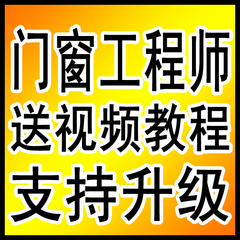 门窗工程师
送视频教程
支持升级